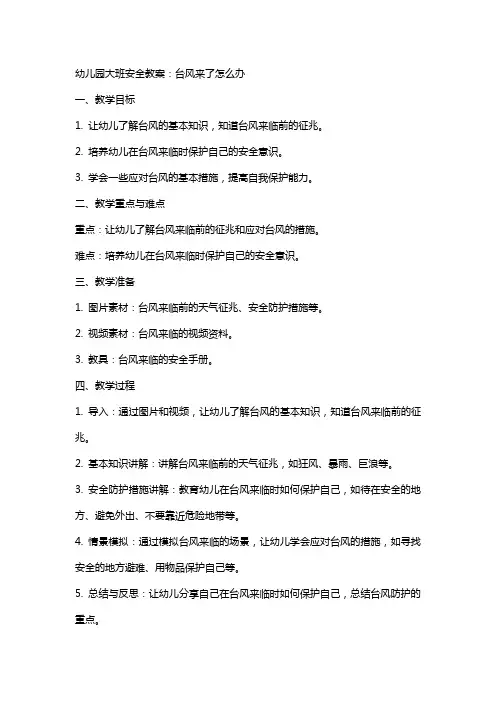 幼儿园大班安全教案：台风来了怎么办

一、教学目标

1. 让幼儿了解台风的基本知识，知道台风来临前的征兆。

2. 培养幼儿在台风来临时保护自己的安全意识。

3. 学会一些应对台风的基本措施，提高自我保护能力。

二、教学重点与难点

重点：让幼儿了解台风来临前的征兆和应对台风的措施。

难点：培养幼儿在台风来临时保护自己的安全意识。

三、教学准备

1. 图片素材：台风来临前的天气征兆、安全防护措施等。

2. 视频素材：台风来临的视频资料。

3. 教具：台风来临的安全手册。

四、教学过程

1. 导入：通过图片和视频，让幼儿了解台风的基本知识，知道台风来临前的征兆。

2. 基本知识讲解：讲解台风来临前的天气征兆，如狂风、暴雨、巨浪等。

3. 安全防护措施讲解：教育幼儿在台风来临时如何保护自己，如待在安全的地方、避免外出、不要靠近危险地带等。

4. 情景模拟：通过模拟台风来临的场景，让幼儿学会应对台风的措施，如寻找安全的地方避难、用物品保护自己等。

5. 总结与反思：让幼儿分享自己在台风来临时如何保护自己，总结台风防护的重点。